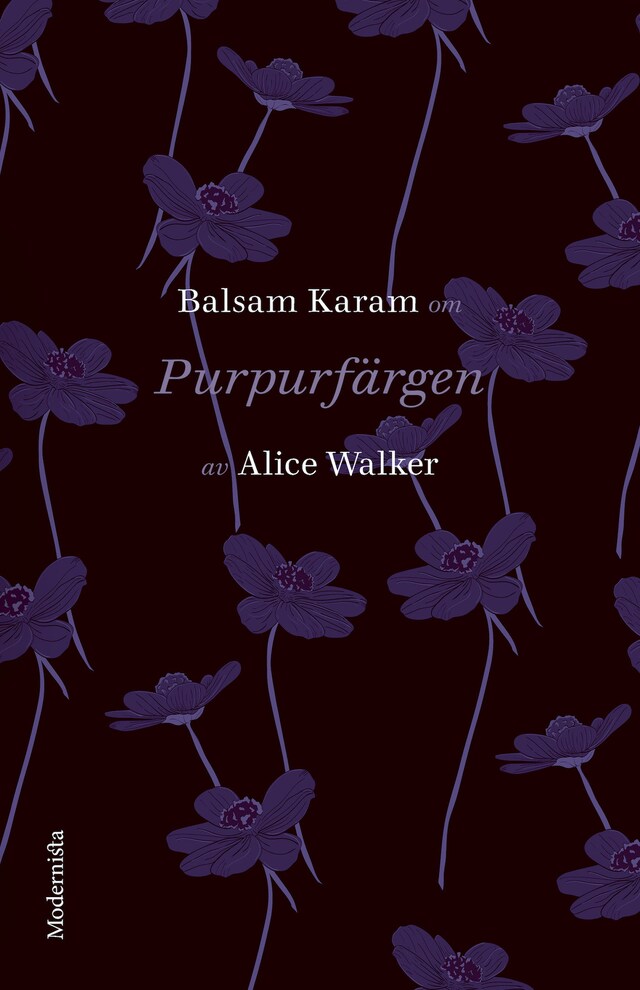 Balsam Karam om

Purpurfärgen

av Alice Walker

Modernista